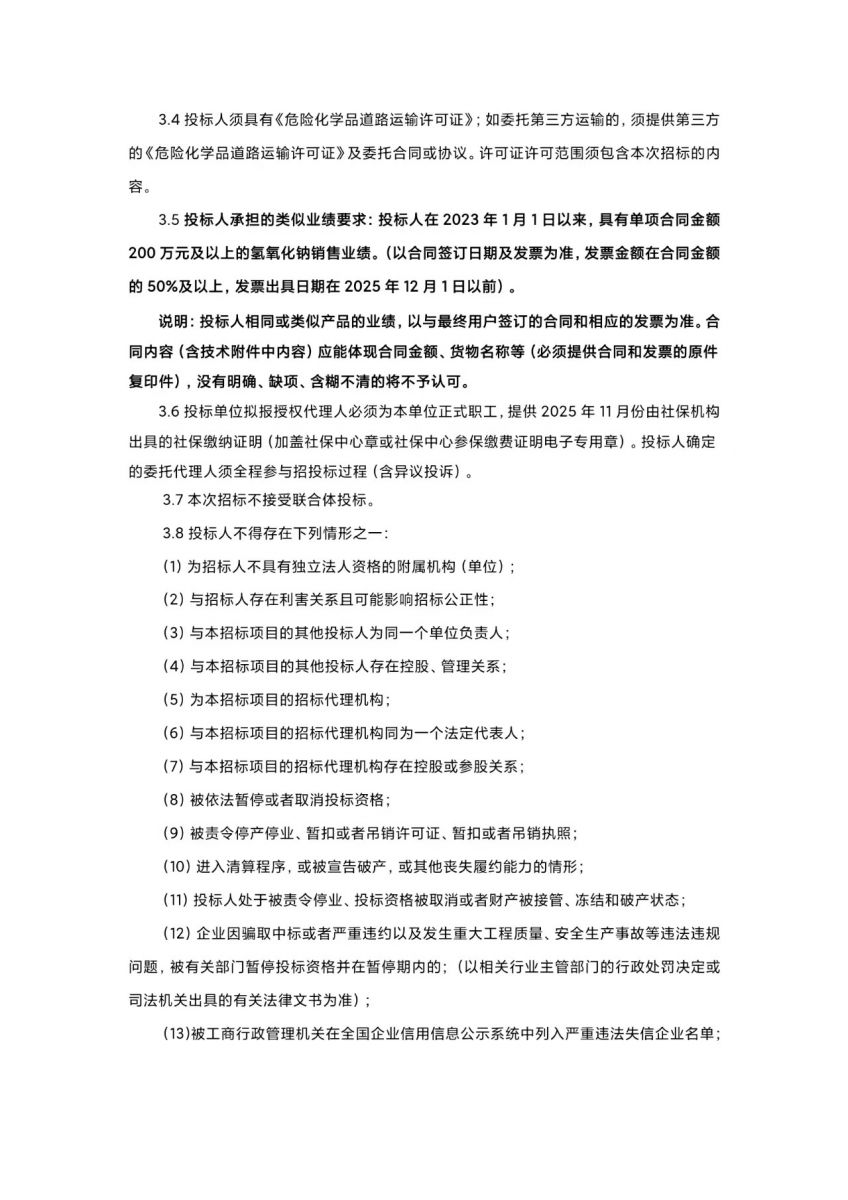 3.4 投标人须具有《危险化学品道路运输许可证》；如委托第三方运输的，须提供第三方的《危险化学品道路运输许可证》及委托合同或协议。许可证许可范围须包含本次招标的内容。

3.5 投标人承担的类似业绩要求：投标人在 2023 年 1 月 1 日以来，具有单项合同金额 200 万元及以上的氢氧化钠销售业绩。（以合同签订日期及发票为准，发票金额在合同金额的 50%及以上，发票出具日期在 2025 年 12 月 1 日以前）。

说明：投标人相同或类似产品的业绩，以与最终用户签订的合同和相应的发票为准。合同内容（含技术附件中内容）应能体现合同金额、货物名称等（必须提供合同和发票的原件复印件），没有明确、缺项、含糊不清的将不予认可。

3.6 投标单位拟报授权代理人必须为本单位正式职工，提供 2025 年 11 月份由社保机构出具的社保缴纳证明（加盖社保中心章或社保中心参保缴费证明电子专用章）。投标人确定的委托代理人须全程参与招投标过程（含异议投诉）。

3.7 本次招标不接受联合体投标。

3.8 投标人不得存在下列情形之一：

(1) 为招标人不具有独立法人资格的附属机构（单位）；

(2) 与招标人存在利害关系且可能影响招标公正性；

(3) 与本招标项目的其他投标人为同一个单位负责人；

(4) 与本招标项目的其他投标人存在控股、管理关系；

(5) 为本招标项目的招标代理机构；

(6) 与本招标项目的招标代理机构同为一个法定代表人；

(7) 与本招标项目的招标代理机构存在控股或参股关系；

(8) 被依法暂停或者取消投标资格；

(9) 被责令停产停业、暂扣或者吊销许可证、暂扣或者吊销执照；

(10) 进入清算程序，或被宣告破产，或其他丧失履约能力的情形；

(11) 投标人处于被责令停业、投标资格被取消或者财产被接管、冻结和破产状态；

(12) 企业因骗取中标或者严重违约以及发生重大工程质量、安全生产事故等违法违规问题，被有关部门暂停投标资格并在暂停期内的；（以相关行业主管部门的行政处罚决定或司法机关出具的有关法律文书为准）；

(13)被工商行政管理机关在全国企业信用信息公示系统中列入严重违法失信企业名单；